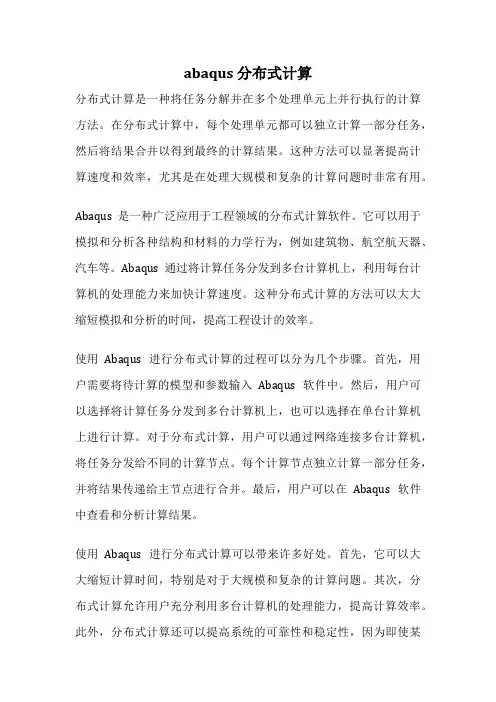 abaqus 分布式计算

分布式计算是一种将任务分解并在多个处理单元上并行执行的计算方法。在分布式计算中，每个处理单元都可以独立计算一部分任务，然后将结果合并以得到最终的计算结果。这种方法可以显著提高计算速度和效率，尤其是在处理大规模和复杂的计算问题时非常有用。

Abaqus 是一种广泛应用于工程领域的分布式计算软件。它可以用于模拟和分析各种结构和材料的力学行为，例如建筑物、航空航天器、汽车等。Abaqus 通过将计算任务分发到多台计算机上，利用每台计算机的处理能力来加快计算速度。这种分布式计算的方法可以大大缩短模拟和分析的时间，提高工程设计的效率。

使用 Abaqus 进行分布式计算的过程可以分为几个步骤。首先，用户需要将待计算的模型和参数输入 Abaqus 软件中。然后，用户可以选择将计算任务分发到多台计算机上，也可以选择在单台计算机上进行计算。对于分布式计算，用户可以通过网络连接多台计算机，将任务分发给不同的计算节点。每个计算节点独立计算一部分任务，并将结果传递给主节点进行合并。最后，用户可以在 Abaqus 软件中查看和分析计算结果。

使用 Abaqus 进行分布式计算可以带来许多好处。首先，它可以大大缩短计算时间，特别是对于大规模和复杂的计算问题。其次，分布式计算允许用户充分利用多台计算机的处理能力，提高计算效率。此外，分布式计算还可以提高系统的可靠性和稳定性，因为即使某